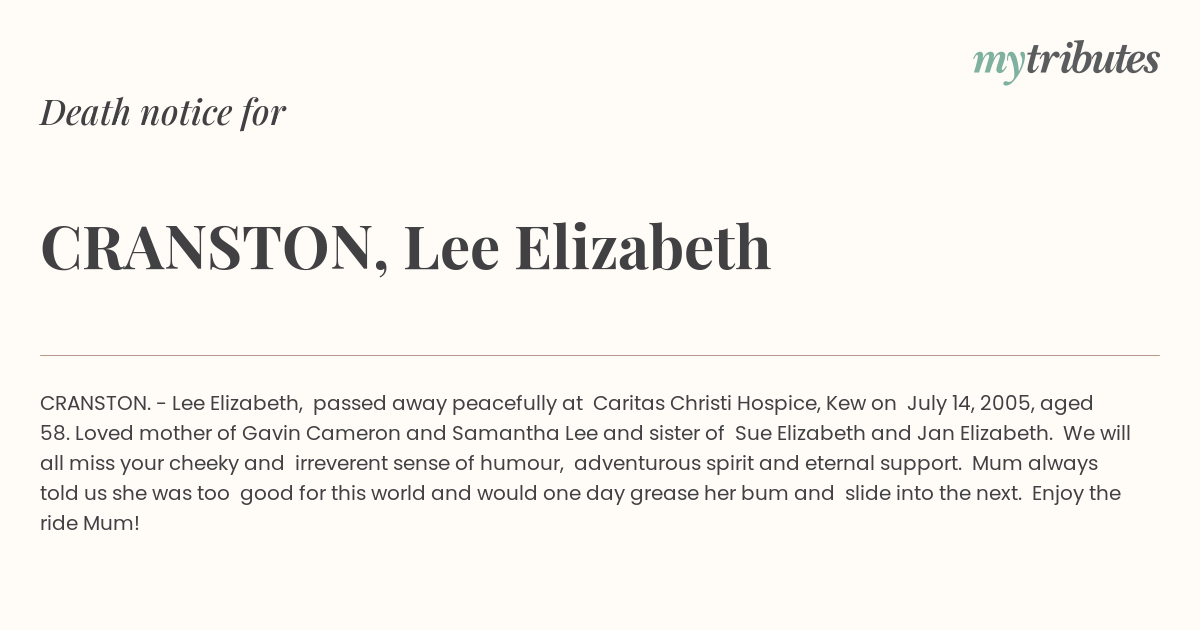 mytributes

Death notice for

CRANSTON, Lee Elizabeth

CRANSTON. - Lee Elizabeth, passed away peacefully at Caritas Christi Hospice, Kew on July 14, 2005, aged 58. Loved mother of Gavin Cameron and Samantha Lee and sister of Sue Elizabeth and Jan Elizabeth. We will all miss your cheeky and irreverent sense of humour, adventurous spirit and eternal support. Mum always told us she was too good for this world and would one day grease her bum and slide into the next. Enjoy the ride Mum!